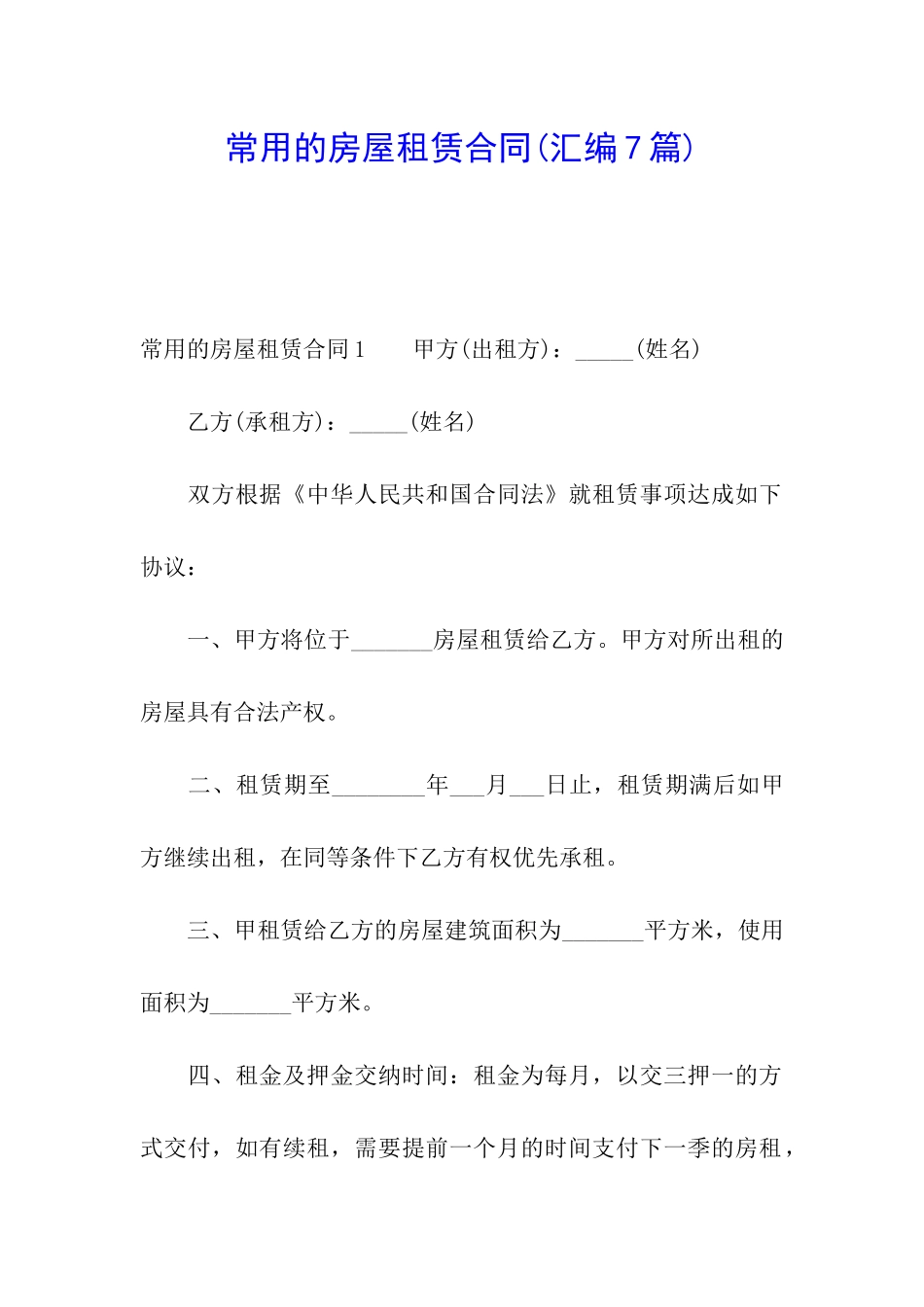 常用的房屋租赁合同(汇编7篇)

常用的房屋租赁合同1　　甲方(出租方)：_____(姓名)

乙方(承租方)：_____(姓名)

双方根据《中华人民共和国合同法》就租赁事项达成如下协议：

一、甲方将位于_______房屋租赁给乙方。甲方对所出租的房屋具有合法产权。

二、租赁期至________年___月___日止，租赁期满后如甲方继续出租，在同等条件下乙方有权优先承租。

三、甲租赁给乙方的房屋建筑面积为_______平方米，使用面积为_______平方米。

四、租金及押金交纳时间：租金为每月，以交三押一的方式交付，如有续租，需要提前一个月的时间支付下一季的房租，